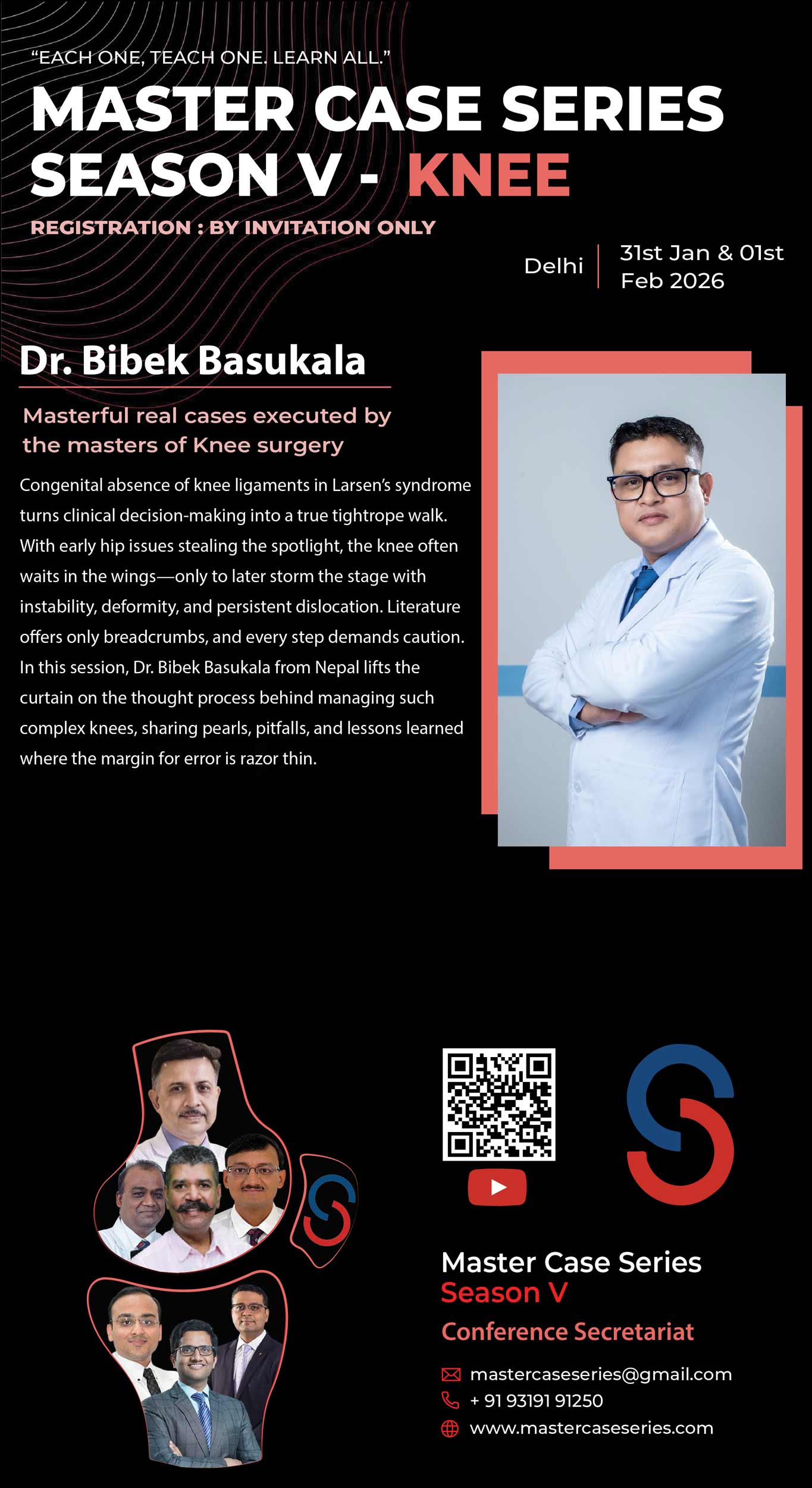 "EACH ONE, TEACH ONE. LEARN ALL."

MASTER CASE SERIES SEASON V - KNEE

REGISTRATION : BY INVITATION ONLY

Delhi

31st Jan & 01st Feb 2026

Dr. Bibek Basukala

Masterful real cases executed by the masters of Knee surgery

Congenital absence of knee ligaments in Larsen's syndrome turns clinical decision-making into a true tightrope walk. With early hip issues stealing the spotlight, the knee often waits in the wings—only to later storm the stage with instability, deformity, and persistent dislocation. Literature offers only breadcrumbs, and every step demands caution. In this session, Dr. Bibek Basukala from Nepal lifts the curtain on the thought process behind managing such complex knees, sharing pearls, pitfalls, and lessons learned where the margin for error is razor thin.

Master Case Series
Season V
Conference Secretariat

mastercaseseries@gmail.com
+ 91 93191 91250
www.mastercaseseries.com